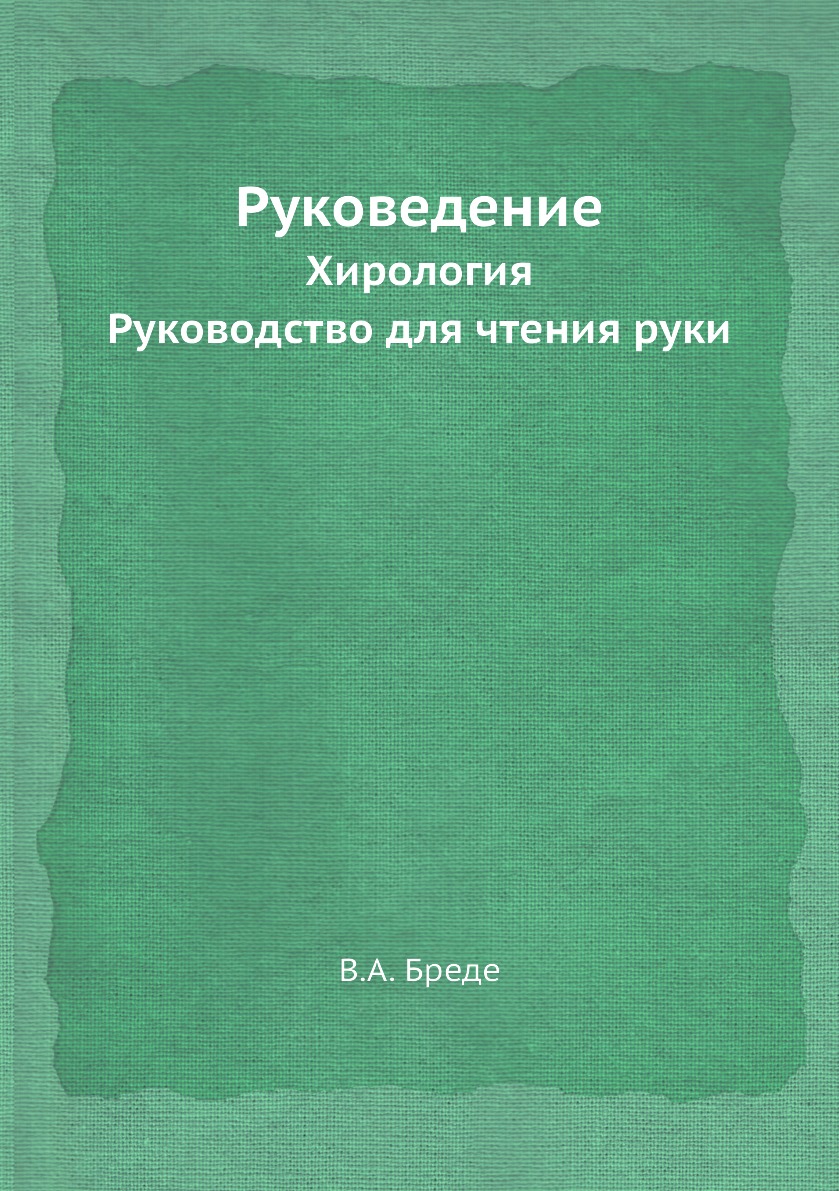 Руковедение
Хирология
Руководство для чтения руки

В.А. Бреде